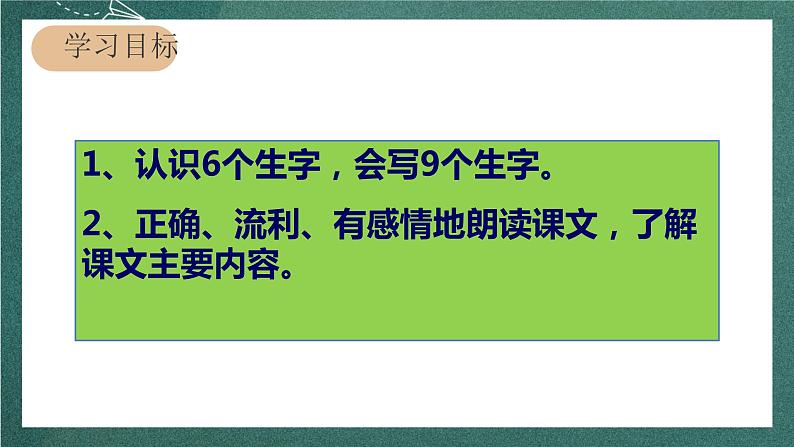 学习目标

1、认识6个生字，会写9个生字。

2、正确、流利、有感情地朗读课文，了解课文主要内容。